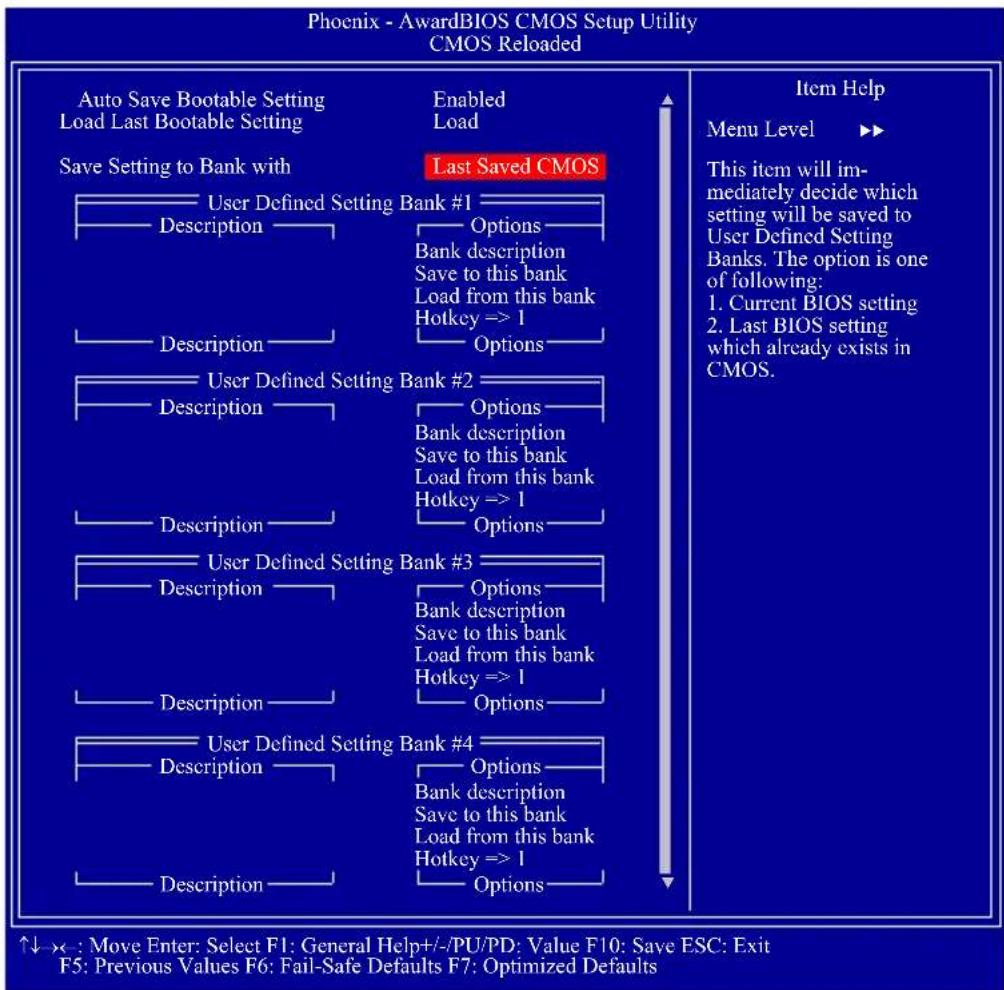 Phoenix - AwardBIOS CMOS Setup Utility
CMOS Reloaded

Auto Save Bootable Setting Enabled
Load Last Bootable Setting Load

Save Setting to Bank with Last Saved CMOS

User Defined Setting Bank #1
Description
Options
Bank description
Save to this bank
Load from this bank
Hotkey => 1
Description
Options

User Defined Setting Bank #2
Description
Options
Bank description
Save to this bank
Load from this bank
Hotkey => 1
Description
Options

User Defined Setting Bank #3
Description
Options
Bank description
Save to this bank
Load from this bank
Hotkey => 1
Description
Options

User Defined Setting Bank #4
Description
Options
Bank description
Save to this bank
Load from this bank
Hotkey => 1
Description
Options

Item Help

Menu Level ▸▸

This item will immediately decide which setting will be saved to User Defined Setting Banks. The option is one of following:
1. Current BIOS setting
2. Last BIOS setting which already exists in CMOS.

↑↓→←: Move Enter: Select F1: General Help+/-/PU/PD: Value F10: Save ESC: Exit
F5: Previous Values F6: Fail-Safe Defaults F7: Optimized Defaults